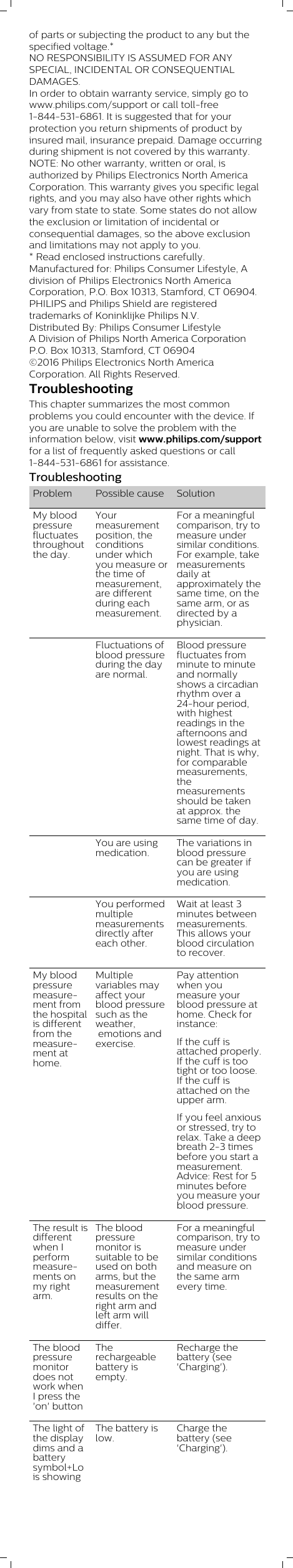 of parts or subjecting the product to any but the specified voltage.*
NO RESPONSIBILITY IS ASSUMED FOR ANY SPECIAL, INCIDENTAL OR CONSEQUENTIAL DAMAGES.
In order to obtain warranty service, simply go to www.philips.com/support or call toll-free 1-844-531-6861. It is suggested that for your protection you return shipments of product by insured mail, insurance prepaid. Damage occurring during shipment is not covered by this warranty.
NOTE: No other warranty, written or oral, is authorized by Philips Electronics North America Corporation. This warranty gives you specific legal rights, and you may also have other rights which vary from state to state. Some states do not allow the exclusion or limitation of incidental or consequential damages, so the above exclusion and limitations may not apply to you.
* Read enclosed instructions carefully.
Manufactured for: Philips Consumer Lifestyle, A division of Philips Electronics North America Corporation, P.O. Box 10313, Stamford, CT 06904.
PHILIPS and Philips Shield are registered trademarks of Koninklijke Philips N.V.
Distributed By: Philips Consumer Lifestyle
A Division of Philips North America Corporation
P.O. Box 10313, Stamford, CT 06904
©2016 Philips Electronics North America Corporation. All Rights Reserved.

Troubleshooting

This chapter summarizes the most common problems you could encounter with the device. If you are unable to solve the problem with the information below, visit www.philips.com/support for a list of frequently asked questions or call 1-844-531-6861 for assistance.

Troubleshooting

| Problem | Possible cause | Solution |
|---|---|---|
| My blood pressure fluctuates throughout the day. | Your measurement position, the conditions under which you measure or the time of measurement, are different during each measurement. | For a meaningful comparison, try to measure under similar conditions. For example, take measurements daily at approximately the same time, on the same arm, or as directed by a physician. |
| | Fluctuations of blood pressure during the day are normal. | Blood pressure fluctuates from minute to minute and normally shows a circadian rhythm over a 24-hour period, with highest readings in the afternoons and lowest readings at night. That is why, for comparable measurements, the measurements should be taken at approx. the same time of day. |
| | You are using medication. | The variations in blood pressure can be greater if you are using medication. |
| | You performed multiple measurements directly after each other. | Wait at least 3 minutes between measurements. This allows your blood circulation to recover. |
| My blood pressure measurement from the hospital is different from the measurement at home. | Multiple variables may affect your blood pressure such as the weather, emotions and exercise. | Pay attention when you measure your blood pressure at home. Check for instance: If the cuff is attached properly. If the cuff is too tight or too loose. If the cuff is attached on the upper arm. If you feel anxious or stressed, try to relax. Take a deep breath 2-3 times before you start a measurement. Advice: Rest for 5 minutes before you measure your blood pressure. |
| The result is different when I perform measurements on my right arm. | The blood pressure monitor is suitable to be used on both arms, but the measurement results on the right arm and left arm will differ. | For a meaningful comparison, try to measure under similar conditions and measure on the same arm every time. |
| The blood pressure monitor does not work when I press the 'on' button | The rechargeable battery is empty. | Recharge the battery (see 'Charging'). |
| The light of the display dims and a battery symbol+Lo is showing | The battery is low. | Charge the battery (see 'Charging'). |